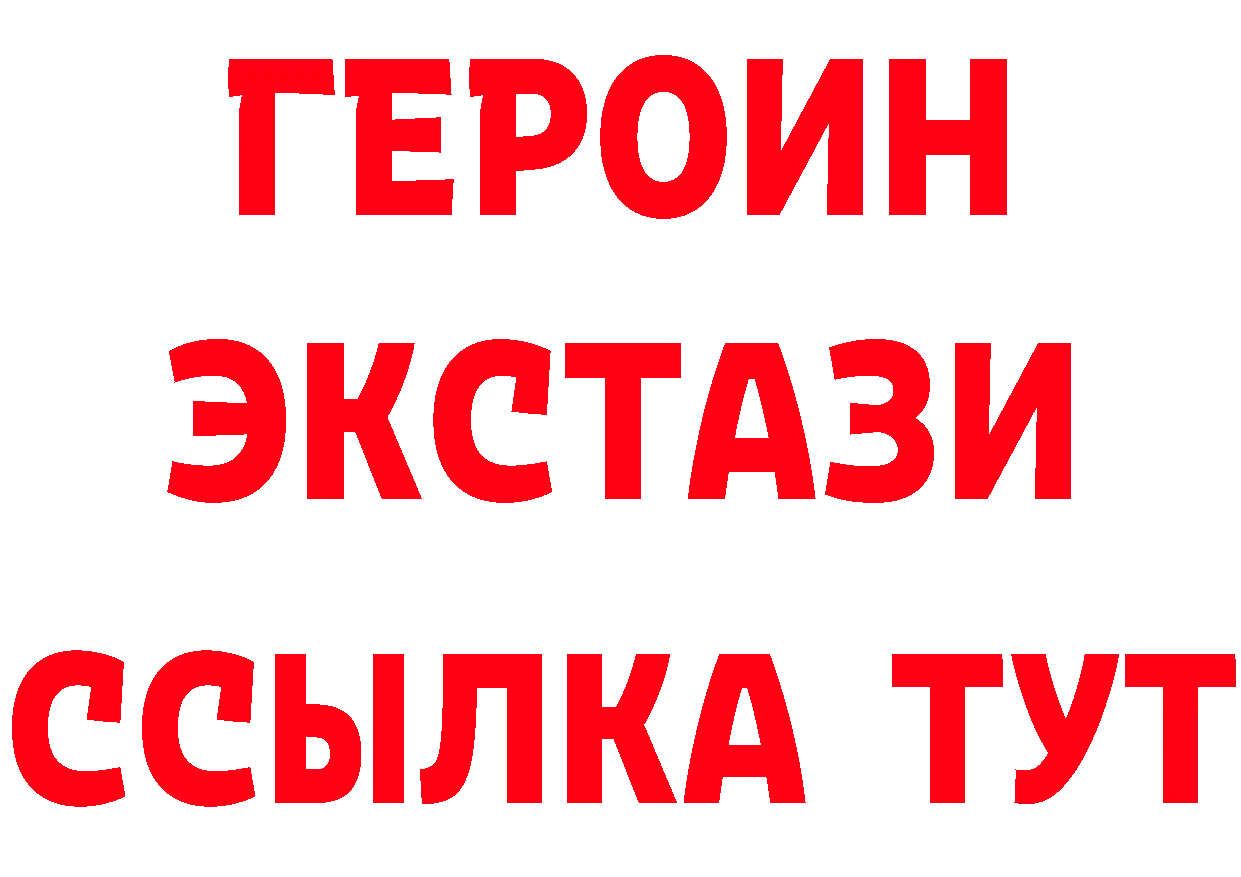 ГЕРОИН
ЭКСТАЗИ
ССЫЛКА ТУТ